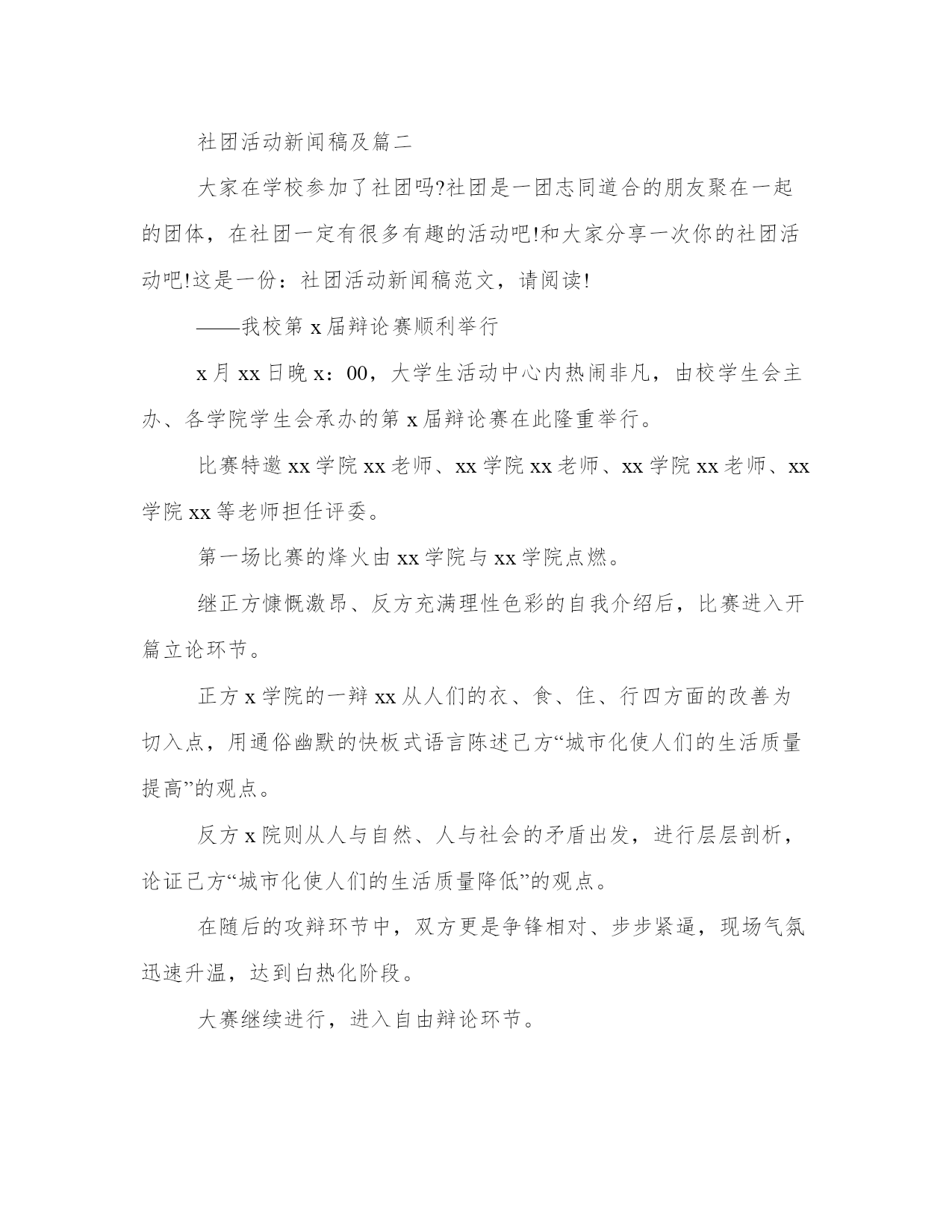 社团活动新闻稿及篇二

大家在学校参加了社团吗?社团是一团志同道合的朋友聚在一起的团体，在社团一定有很多有趣的活动吧!和大家分享一次你的社团活动吧!这是一份：社团活动新闻稿范文，请阅读!

——我校第 x 届辩论赛顺利举行

x 月 xx 日晚 x：00，大学生活动中心内热闹非凡，由校学生会主办、各学院学生会承办的第 x 届辩论赛在此隆重举行。

比赛特邀 xx 学院 xx 老师、xx 学院 xx 老师、xx 学院 xx 老师、xx 学院 xx 等老师担任评委。

第一场比赛的烽火由 xx 学院与 xx 学院点燃。

继正方慷慨激昂、反方充满理性色彩的自我介绍后，比赛进入开篇立论环节。

正方 x 学院的一辩 xx 从人们的衣、食、住、行四方面的改善为切入点，用通俗幽默的快板式语言陈述己方“城市化使人们的生活质量提高”的观点。

反方 x 院则从人与自然、人与社会的矛盾出发，进行层层剖析，论证己方“城市化使人们的生活质量降低”的观点。

在随后的攻辩环节中，双方更是争锋相对、步步紧逼，现场气氛迅速升温，达到白热化阶段。

大赛继续进行，进入自由辩论环节。